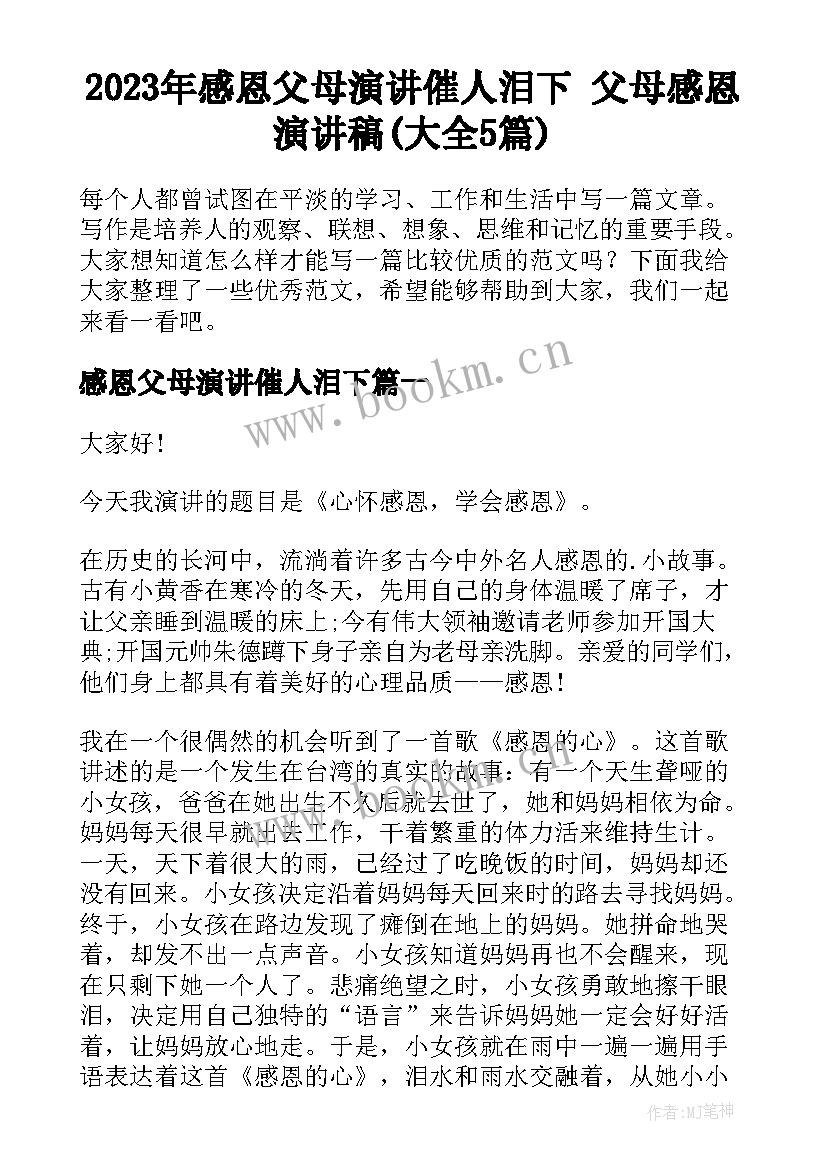 2023年感恩父母演讲催人泪下 父母感恩演讲稿(大全5篇)

每个人都曾试图在平淡的学习、工作和生活中写一篇文章。写作是培养人的观察、联想、想象、思维和记忆的重要手段。大家想知道怎么样才能写一篇比较优质的范文吗？下面我给大家整理了一些优秀范文，希望能够帮助到大家，我们一起来看一看吧。

感恩父母演讲催人泪下篇一

www.bookm.cn

大家好！

今天我演讲的题目是《心怀感恩，学会感恩》。

在历史的长河中，流淌着许多古今中外名人感恩的.小故事。古有小黄香在寒冷的冬天，先用自己的身体温暖了席子，才让父亲睡到温暖的床上;今有伟大领袖邀请老师参加开国大典;开国元帅朱德蹲下身子亲自为老母亲洗脚。亲爱的同学们，他们身上都具有着美好的心理品质——感恩！

我在一个很偶然的机会听到了一首歌《感恩的心》。这首歌讲述的是一个发生在台湾的真实的故事：有一个天生聋哑的小女孩，爸爸在她出生不久后就去世了，她和妈妈相依为命。妈妈每天很早就出去工作，干着繁重的体力活来维持生计。一天，天下着很大的雨，已经过了吃晚饭的时间，妈妈却还没有回来。小女孩决定沿着妈妈每天回来时的路去寻找妈妈。终于，小女孩在路边发现了瘫倒在地上的妈妈。她拼命地哭着，却发不出一点声音。小女孩知道妈妈再也不会醒来，现在只剩下她一个人了。悲痛绝望之时，小女孩勇敢地擦干眼泪，决定用自己独特的“语言”来告诉妈妈她一定会好好活着，让妈妈放心地走。于是，小女孩就在雨中一遍一遍用手语表达着这首《感恩的心》，泪水和雨水交融着，从她小小

作者:MJ笔神